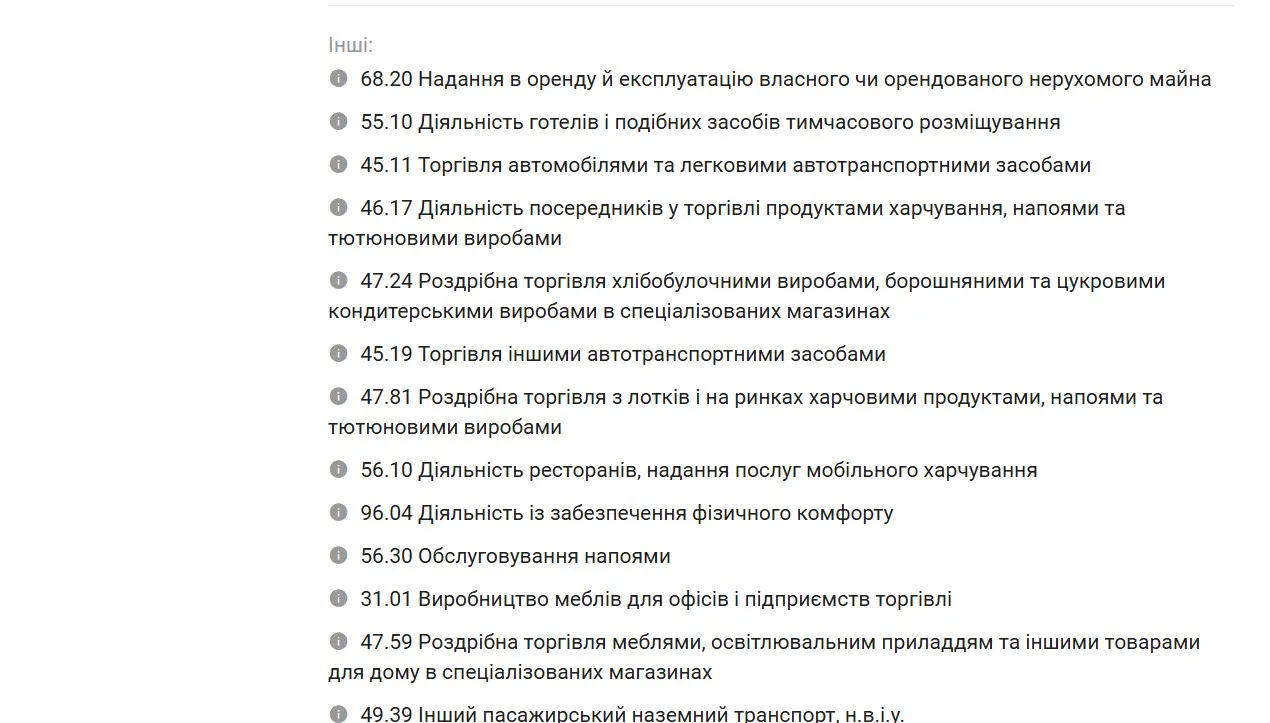 Інші:

68.20 Надання в оренду й експлуатацію власного чи орендованого нерухомого майна

55.10 Діяльність готелів і подібних засобів тимчасового розміщування

45.11 Торгівля автомобілями та легковими автотранспортними засобами

46.17 Діяльність посередників у торгівлі продуктами харчування, напоями та тютюновими виробами

47.24 Роздрібна торгівля хлібобулочними виробами, борошняними та цукровими кондитерськими виробами в спеціалізованих магазинах

45.19 Торгівля іншими автотранспортними засобами

47.81 Роздрібна торгівля з лотків і на ринках харчовими продуктами, напоями та тютюновими виробами

56.10 Діяльність ресторанів, надання послуг мобільного харчування

96.04 Діяльність із забезпечення фізичного комфорту

56.30 Обслуговування напоями

31.01 Виробництво меблів для офісів і підприємств торгівлі

47.59 Роздрібна торгівля меблями, освітлювальним приладдям та іншими товарами для дому в спеціалізованих магазинах

49.39 Інший пасажирський наземний транспорт, н.в.і.у.